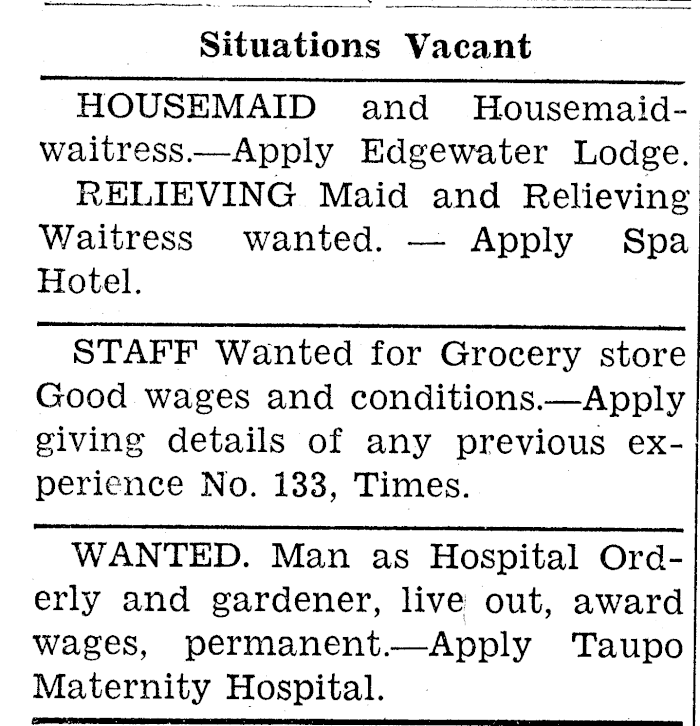 Situations Vacant

HOUSEMAID and Housemaid-waitress.—Apply Edgewater Lodge.

RELIEVING Maid and Relieving Waitress wanted. — Apply Spa Hotel.

STAFF Wanted for Grocery store Good wages and conditions.—Apply giving details of any previous experience No. 133, Times.

WANTED. Man as Hospital Orderly and gardener, live out, award wages, permanent.—Apply Taupo Maternity Hospital.